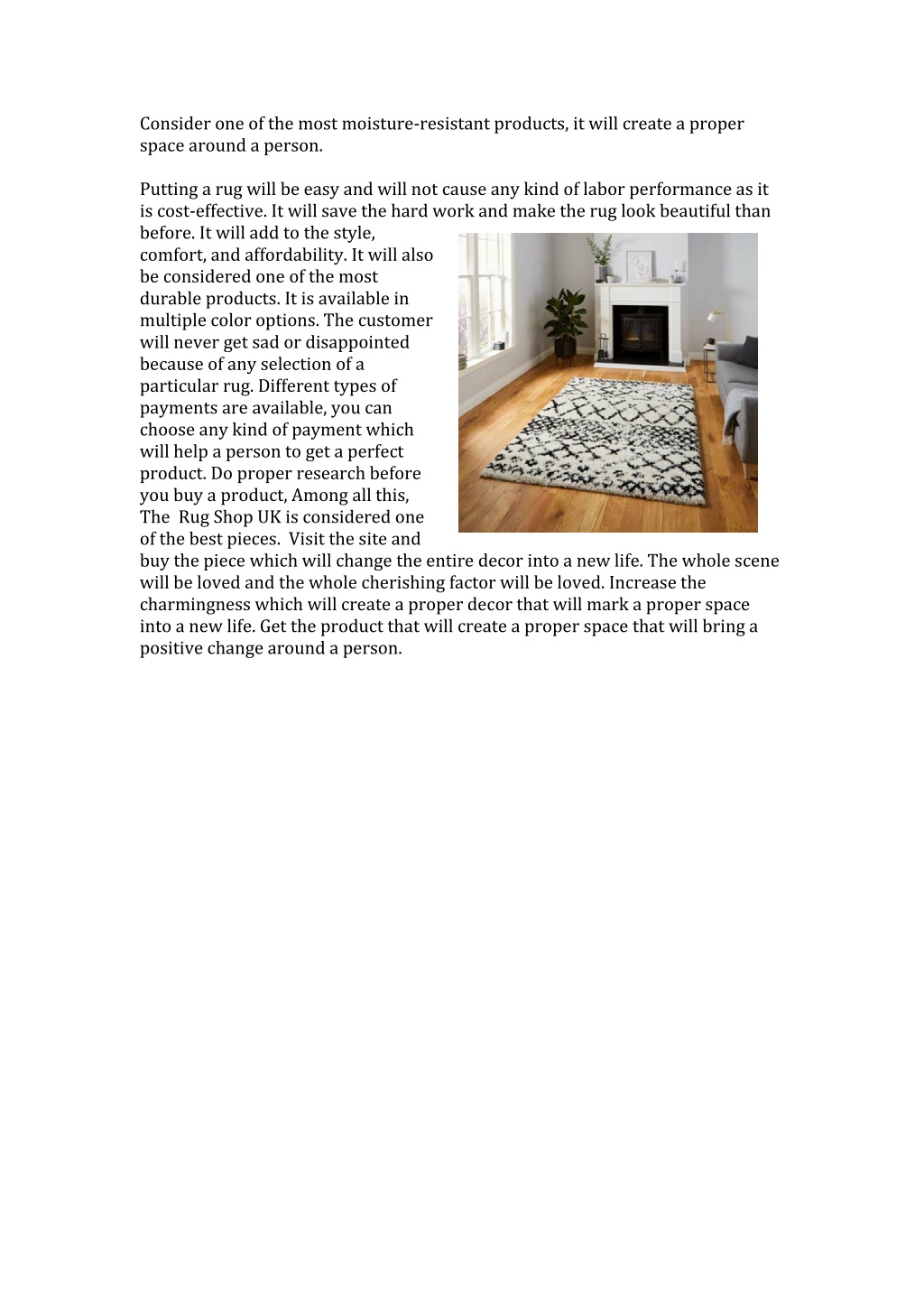 Consider one of the most moisture-resistant products, it will create a proper space around a person.

Putting a rug will be easy and will not cause any kind of labor performance as it is cost-effective. It will save the hard work and make the rug look beautiful than before. It will add to the style, comfort, and affordability. It will also be considered one of the most durable products. It is available in multiple color options. The customer will never get sad or disappointed because of any selection of a particular rug. Different types of payments are available, you can choose any kind of payment which will help a person to get a perfect product. Do proper research before you buy a product, Among all this, The Rug Shop UK is considered one of the best pieces. Visit the site and buy the piece which will change the entire decor into a new life. The whole scene will be loved and the whole cherishing factor will be loved. Increase the charmingness which will create a proper decor that will mark a proper space into a new life. Get the product that will create a proper space that will bring a positive change around a person.